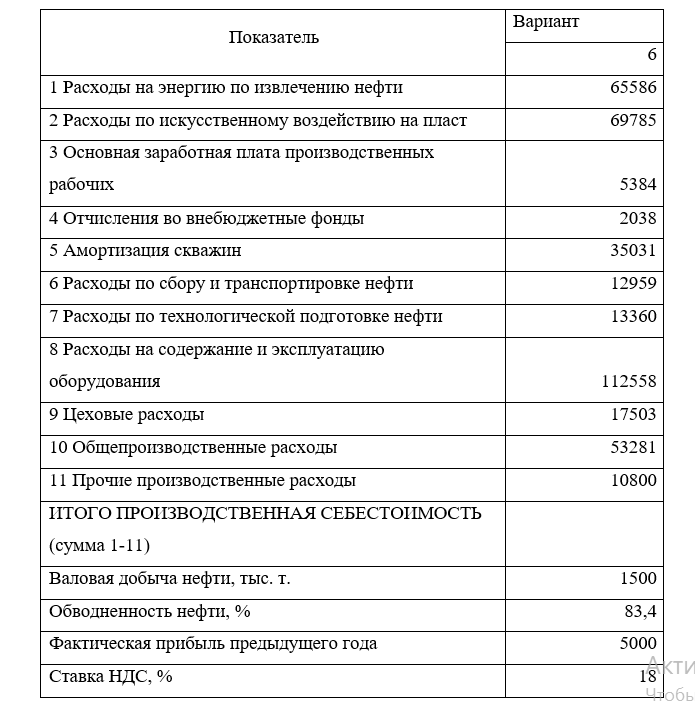 | Показатель | Вариант |
|---|---|
| | 6 |
| 1 Расходы на энергию по извлечению нефти | 65586 |
| 2 Расходы по искусственному воздействию на пласт | 69785 |
| 3 Основная заработная плата производственных рабочих | 5384 |
| 4 Отчисления во внебюджетные фонды | 2038 |
| 5 Амортизация скважин | 35031 |
| 6 Расходы по сбору и транспортировке нефти | 12959 |
| 7 Расходы по технологической подготовке нефти | 13360 |
| 8 Расходы на содержание и эксплуатацию оборудования | 112558 |
| 9 Цеховые расходы | 17503 |
| 10 Общепроизводственные расходы | 53281 |
| 11 Прочие производственные расходы | 10800 |
| ИТОГО ПРОИЗВОДСТВЕННАЯ СЕБЕСТОИМОСТЬ (сумма 1-11) | |
| Валовая добыча нефти, тыс. т. | 1500 |
| Обводненность нефти, % | 83,4 |
| Фактическая прибыль предыдущего года | 5000 |
| Ставка НДС, % | 18 |

Акти
Чтобь